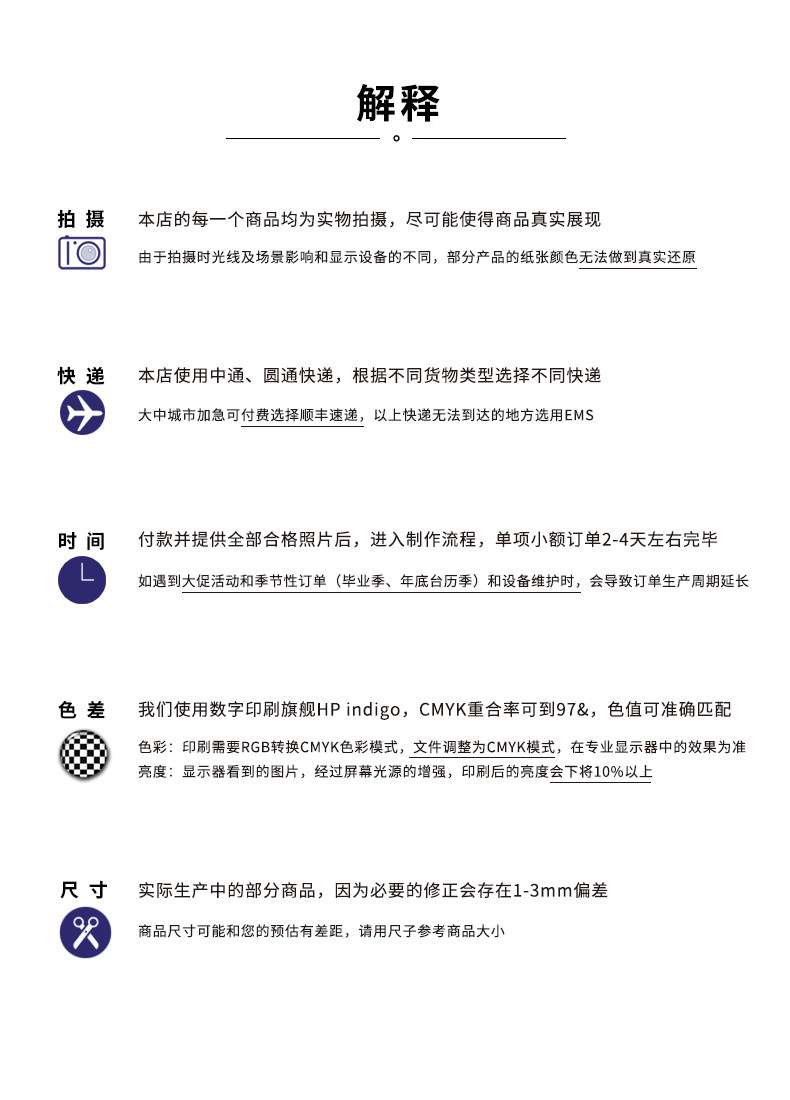 解释

拍摄
本店的每一个商品均为实物拍摄，尽可能使得商品真实展现
由于拍摄时光线及场景影响和显示设备的不同，部分产品的纸张颜色无法做到真实还原

快递
本店使用中通、圆通快递，根据不同货物类型选择不同快递
大中城市加急可付费选择顺丰速递，以上快递无法到达的地方选用EMS

时间
付款并提供全部合格照片后，进入制作流程，单项小额订单2-4天左右完毕
如遇到大促活动和季节性订单（毕业季、年底台历季）和设备维护时，会导致订单生产周期延长

色差
我们使用数字印刷旗舰HP indigo，CMYK重合率可到97&，色值可准确匹配
色彩：印刷需要RGB转换CMYK色彩模式，文件调整为CMYK模式，在专业显示器中的效果为准
亮度：显示器看到的图片，经过屏幕光源的增强，印刷后的亮度会下将10%以上

尺寸
实际生产中的部分商品，因为必要的修正会存在1-3mm偏差
商品尺寸可能和您的预估有差距，请用尺子参考商品大小